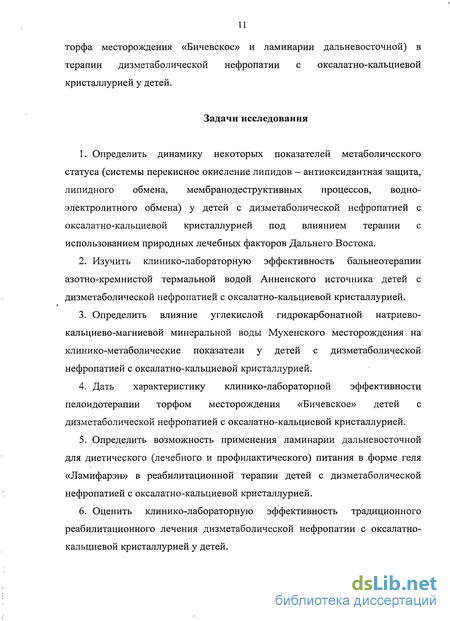 11

торфа месторождения «Бичевское» и ламинарии дальневосточной) в терапии дизметаболической нефропатии с оксалатно-кальциевой кристаллурией у детей.

Задачи исследования

1. Определить динамику некоторых показателей метаболического статуса (системы перекисное окисление липидов – антиоксидантная защита, липидного обмена, мембранодеструктивных процессов, водно-электролитного обмена) у детей с дизметаболической нефропатией с оксалатно-кальциевой кристаллурией под влиянием терапии с использованием природных лечебных факторов Дальнего Востока.

2. Изучить клинико-лабораторную эффективность бальнеотерапии азотно-кремнистой термальной водой Анненского источника детей с дизметаболической нефропатией с оксалатно-кальциевой кристаллурией.

3. Определить влияние углекислой гидрокарбонатной натриево-кальциево-магниевой минеральной воды Мухенского месторождения на клинико-метаболические показатели у детей с дизметаболической нефропатией с оксалатно-кальциевой кристаллурией.

4. Дать характеристику клинико-лабораторной эффективности пелоидотерапии торфом месторождения «Бичевское» детей с дизметаболической нефропатией с оксалатно-кальциевой кристаллурией.

5. Определить возможность применения ламинарии дальневосточной для диетического (лечебного и профилактического) питания в форме геля «Ламифарэн» в реабилитационной терапии детей с дизметаболической нефропатией с оксалатно-кальциевой кристаллурией.

6. Оценить клинико-лабораторную эффективность традиционного реабилитационного лечения дизметаболической нефропатии с оксалатно-кальциевой кристаллурией у детей.

dsLib.net
библиотека диссертаций